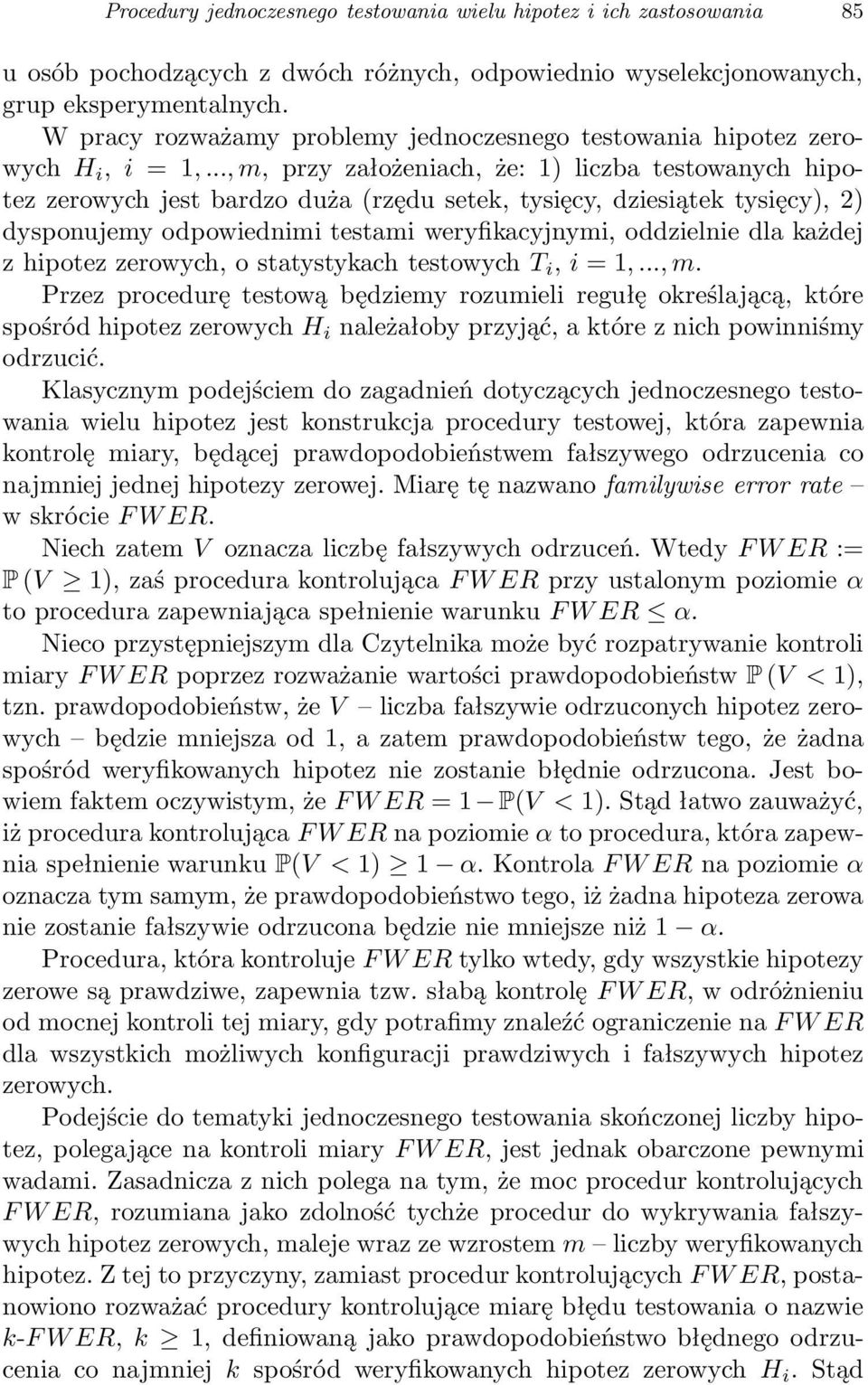 Procedury jednoczesnego testowania wielu hipotez i ich zastosowania 85

u osób pochodzących z dwóch różnych, odpowiednio wyselekcjonowanych, grup eksperymentalnych.

W pracy rozważamy problemy jednoczesnego testowania hipotez zerowych $H_i$, $i = 1, ..., m$, przy założeniach, że: 1) liczba testowanych hipotez zerowych jest bardzo duża (rzędu setek, tysięcy, dziesiątek tysięcy), 2) dysponujemy odpowiednimi testami weryfikacyjnymi, oddzielnie dla każdej z hipotez zerowych, o statystykach testowych $T_i$, $i = 1, ..., m$. Przez procedurę testową będziemy rozumieli regułę określającą, które spośród hipotez zerowych $H_i$ należałoby przyjąć, a które z nich powinniśmy odrzucić.

Klasycznym podejściem do zagadnień dotyczących jednoczesnego testowania wielu hipotez jest konstrukcja procedury testowej, która zapewnia kontrolę miary, będącej prawdopodobieństwem fałszywego odrzucenia co najmniej jednej hipotezy zerowej. Miarę tę nazwano familywise error rate – w skrócie $FWER$.

Niech zatem $V$ oznacza liczbę fałszywych odrzuceń. Wtedy $FWER := \mathbb{P}(V \geq 1)$, zaś procedura kontrolująca $FWER$ przy ustalonym poziomie $\alpha$ to procedura zapewniająca spełnienie warunku $FWER \leq \alpha$.

Nieco przystępniejszym dla Czytelnika może być rozpatrywanie kontroli miary $FWER$ poprzez rozważanie wartości prawdopodobieństw $\mathbb{P}(V < 1)$, tzn. prawdopodobieństw, że $V$ – liczba fałszywie odrzuconych hipotez zerowych – będzie mniejsza od 1, a zatem prawdopodobieństw tego, że żadna spośród weryfikowanych hipotez nie zostanie błędnie odrzucona. Jest bowiem faktem oczywistym, że $FWER = 1 - \mathbb{P}(V < 1)$. Stąd łatwo zauważyć, iż procedura kontrolująca $FWER$ na poziomie $\alpha$ to procedura, która zapewnia spełnienie warunku $\mathbb{P}(V < 1) \geq 1 - \alpha$. Kontrola $FWER$ na poziomie $\alpha$ oznacza tym samym, że prawdopodobieństwo tego, iż żadna hipoteza zerowa nie zostanie fałszywie odrzucona będzie nie mniejsze niż $1 - \alpha$.

Procedura, która kontroluje $FWER$ tylko wtedy, gdy wszystkie hipotezy zerowe są prawdziwe, zapewnia tzw. słabą kontrolę $FWER$, w odróżnieniu od mocnej kontroli tej miary, gdy potrafimy znaleźć ograniczenie na $FWER$ dla wszystkich możliwych konfiguracji prawdziwych i fałszywych hipotez zerowych.

Podejście do tematyki jednoczesnego testowania skończonej liczby hipotez, polegające na kontroli miary $FWER$, jest jednak obarczone pewnymi wadami. Zasadnicza z nich polega na tym, że moc procedur kontrolujących $FWER$, rozumiana jako zdolność tychże procedur do wykrywania fałszywych hipotez zerowych, maleje wraz ze wzrostem $m$ – liczby weryfikowanych hipotez. Z tej to przyczyny, zamiast procedur kontrolujących $FWER$, postanowiono rozważać procedury kontrolujące miarę błędu testowania o nazwie $k$-$FWER$, $k \geq 1$, definiowaną jako prawdopodobieństwo błędnego odrzucenia co najmniej $k$ spośród weryfikowanych hipotez zerowych $H_i$. Stąd